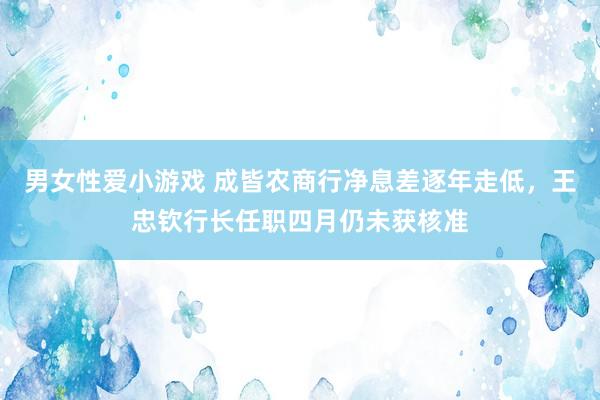 男女性爱小游戏 成皆农商行净息差逐年走低，王忠钦行长任职四月仍未获核准